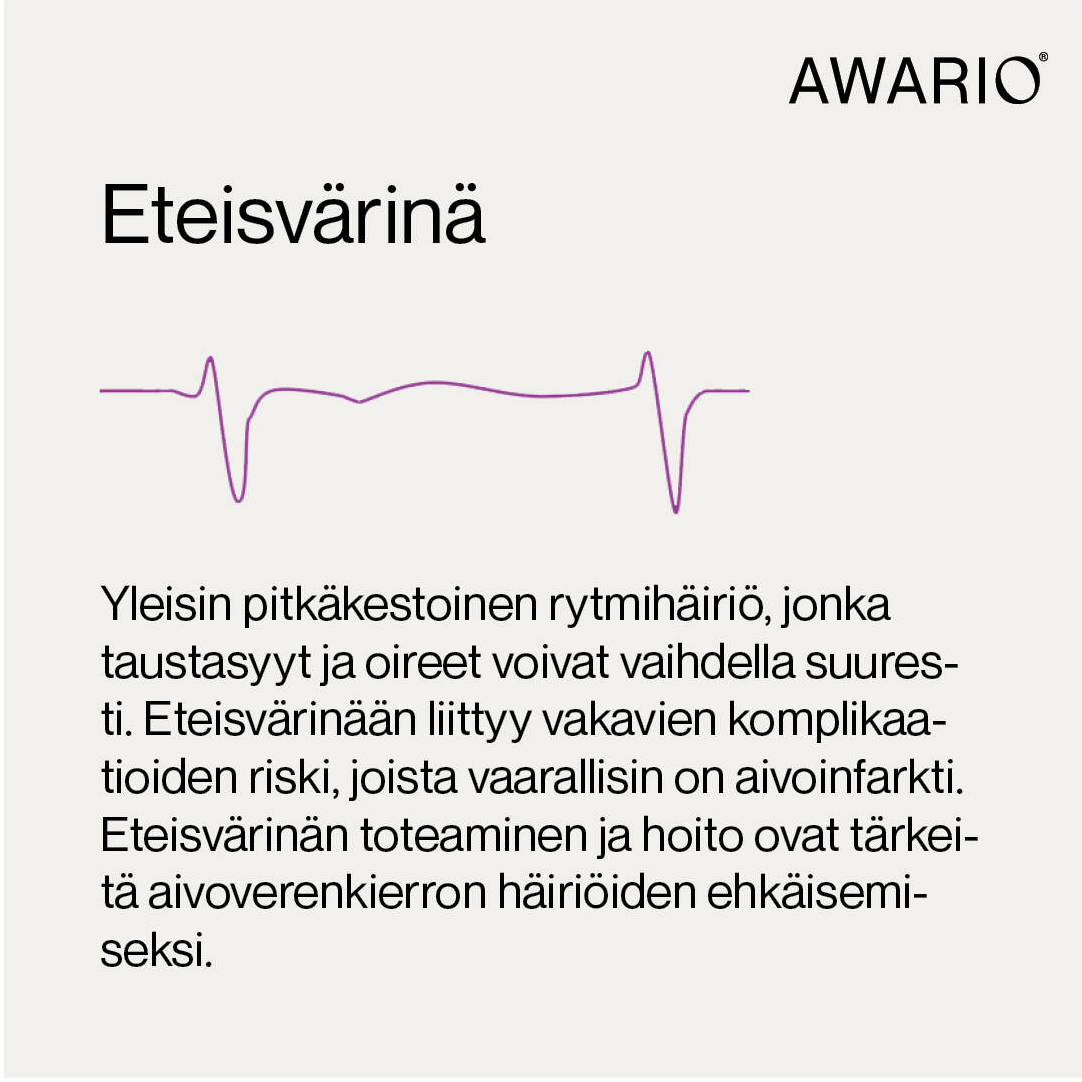 AWARIO®

Eteisvärinä

Yleisin pitkäkestoinen rytmihäiriö, jonka taustasyyt ja oireet voivat vaihdella suuresti. Eteisvärinään liittyy vakavien komplikaatioiden riski, joista vaarallisin on aivoinfarkti. Eteisvärinän toteaminen ja hoito ovat tärkeitä aivoverenkierron häiriöiden ehkäisemiseksi.